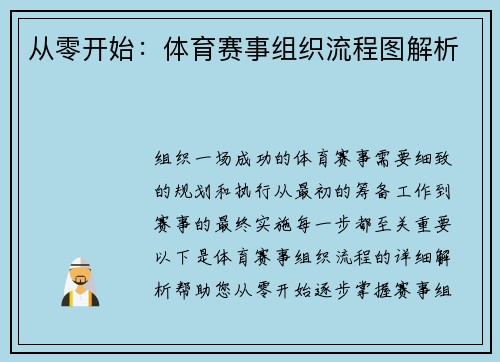 从零开始：体育赛事组织流程图解析

组织一场成功的体育赛事需要细致的规划和执行从最初的筹备工作到赛事的最终实施每一步都至关重要以下是体育赛事组织流程的详细解析帮助您从零开始逐步掌握赛事组